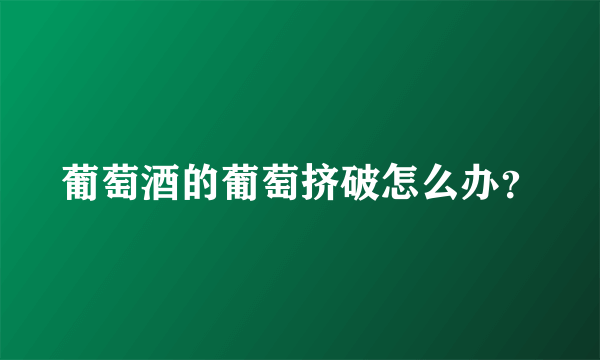 葡萄酒的葡萄挤破怎么办？